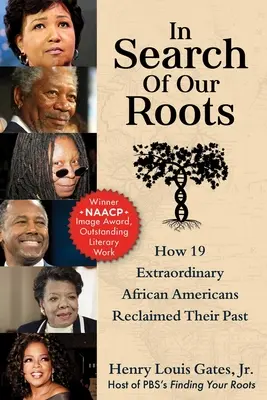 In Search Of Our Roots

Winner
NAACP
Image Award,
Outstanding
Literary
Work

How 19 Extraordinary African Americans Reclaimed Their Past

Henry Louis Gates, Jr.
Host of PBS's Finding Your Roots